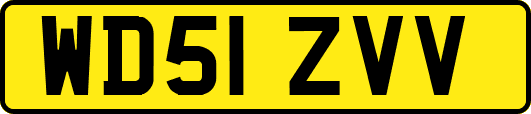 WD51 ZVV